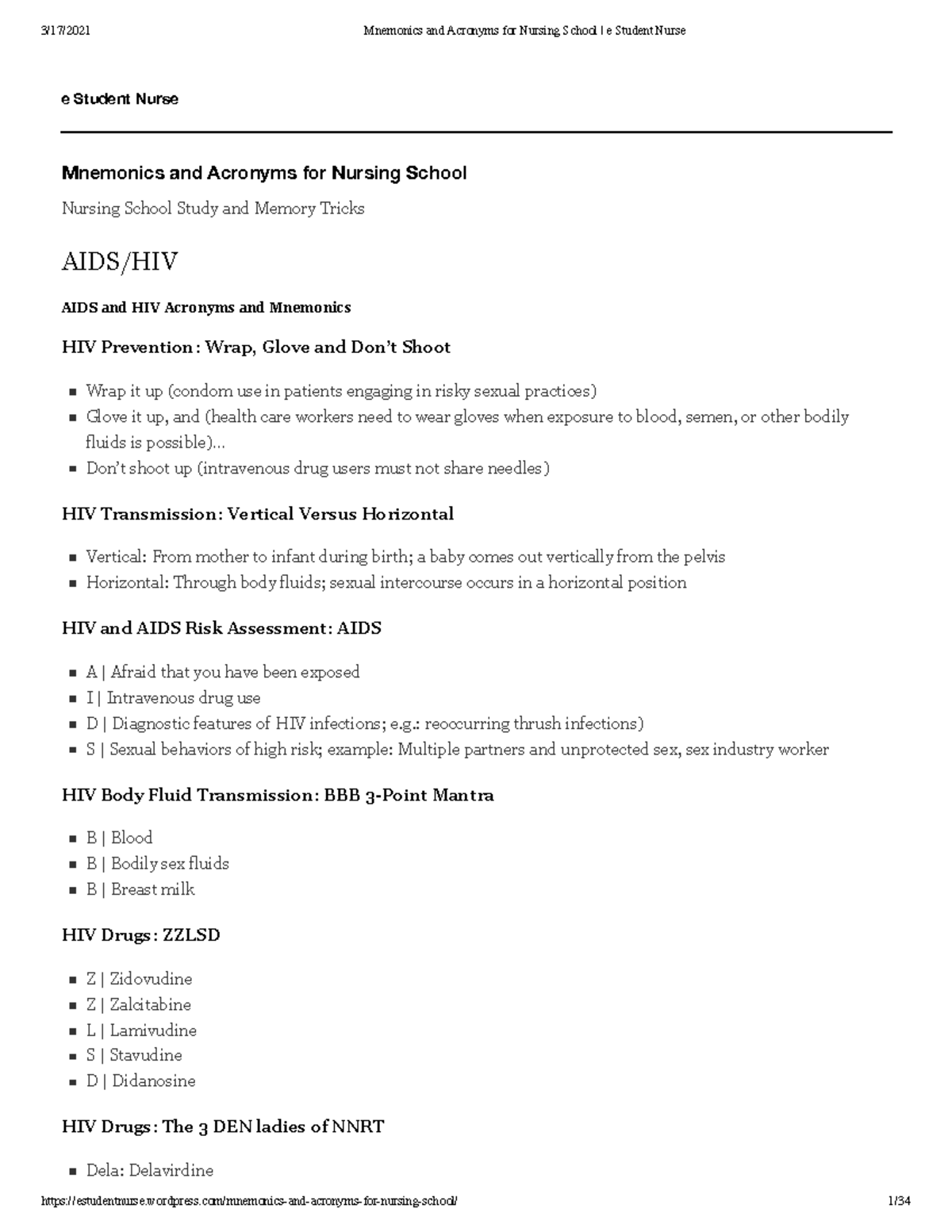 3/17/2021 Mnemonics and Acronyms for Nursing School | e Student Nurse

e Student Nurse

Mnemonics and Acronyms for Nursing School

Nursing School Study and Memory Tricks

AIDS/HIV

AIDS and HIV Acronyms and Mnemonics

HIV Prevention: Wrap, Glove and Don't Shoot

- Wrap it up (condom use in patients engaging in risky sexual practices)
- Glove it up, and (health care workers need to wear gloves when exposure to blood, semen, or other bodily fluids is possible)…
- Don't shoot up (intravenous drug users must not share needles)

HIV Transmission: Vertical Versus Horizontal

- Vertical: From mother to infant during birth; a baby comes out vertically from the pelvis
- Horizontal: Through body fluids; sexual intercourse occurs in a horizontal position

HIV and AIDS Risk Assessment: AIDS

- A | Afraid that you have been exposed
- I | Intravenous drug use
- D | Diagnostic features of HIV infections; e.g.: reoccurring thrush infections)
- S | Sexual behaviors of high risk; example: Multiple partners and unprotected sex, sex industry worker

HIV Body Fluid Transmission: BBB 3-Point Mantra

- B | Blood
- B | Bodily sex fluids
- B | Breast milk

HIV Drugs: ZZLSD

- Z | Zidovudine
- Z | Zalcitabine
- L | Lamivudine
- S | Stavudine
- D | Didanosine

HIV Drugs: The 3 DEN ladies of NNRT

- Dela: Delavirdine

https://estudentnurse.wordpress.com/mnemonics-and-acronyms-for-nursing-school/ 1/34